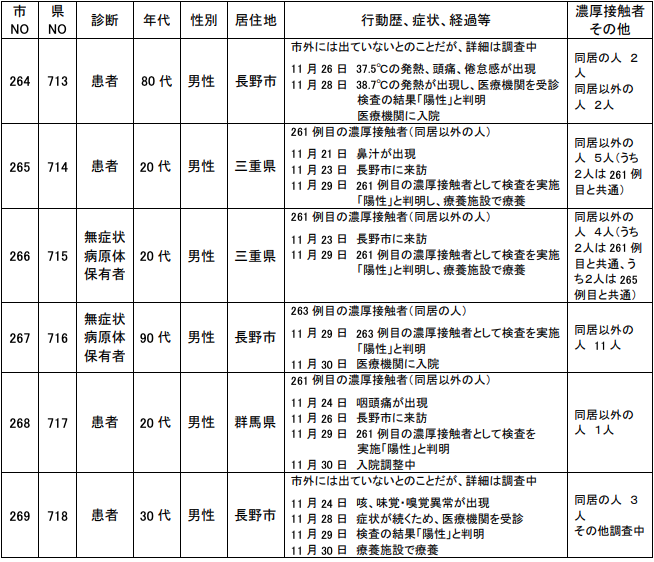 | 市NO | 県NO | 診断 | 年代 | 性別 | 居住地 | 行動歴、症状、経過等 | 濃厚接触者その他 |
|---|---|---|---|---|---|---|---|
| 264 | 713 | 患者 | 80代 | 男性 | 長野市 | 市外には出ていないとのことだが、詳細は調査中 11月26日 37.5℃の発熱、頭痛、倦怠感が出現 11月28日 38.7℃の発熱が出現し、医療機関を受診 検査の結果「陽性」と判明 医療機関に入院 | 同居の人 2人 同居以外の人 2人 |
| 265 | 714 | 患者 | 20代 | 男性 | 三重県 | 261例目の濃厚接触者(同居以外の人) 11月21日 鼻汁が出現 11月23日 長野市に来訪 11月29日 261例目の濃厚接触者として検査を実施「陽性」と判明し、療養施設で療養 | 同居以外の人 5人(うち2人は261例目と共通) |
| 266 | 715 | 無症状病原体保有者 | 20代 | 男性 | 三重県 | 261例目の濃厚接触者(同居以外の人) 11月23日 長野市に来訪 11月29日 261例目の濃厚接触者として検査を実施「陽性」と判明し、療養施設で療養 | 同居以外の人 4人(うち2人は261例目と共通、うち2人は265例目と共通) |
| 267 | 716 | 無症状病原体保有者 | 90代 | 男性 | 長野市 | 263例目の濃厚接触者(同居の人) 11月29日 263例目の濃厚接触者として検査を実施「陽性」と判明 11月30日 医療機関に入院 | 同居以外の人 11人 |
| 268 | 717 | 患者 | 20代 | 男性 | 群馬県 | 261例目の濃厚接触者(同居以外の人) 11月24日 咽頭痛が出現 11月26日 長野市に来訪 11月29日 261例目の濃厚接触者として検査を実施「陽性」と判明 11月30日 入院調整中 | 同居以外の人 1人 |
| 269 | 718 | 患者 | 30代 | 男性 | 長野市 | 市外には出ていないとのことだが、詳細は調査中 11月24日 咳、味覚・嗅覚異常が出現 11月28日 症状が続くため、医療機関を受診 11月29日 検査の結果「陽性」と判明 11月30日 療養施設で療養 | 同居の人 3人 その他調査中 |